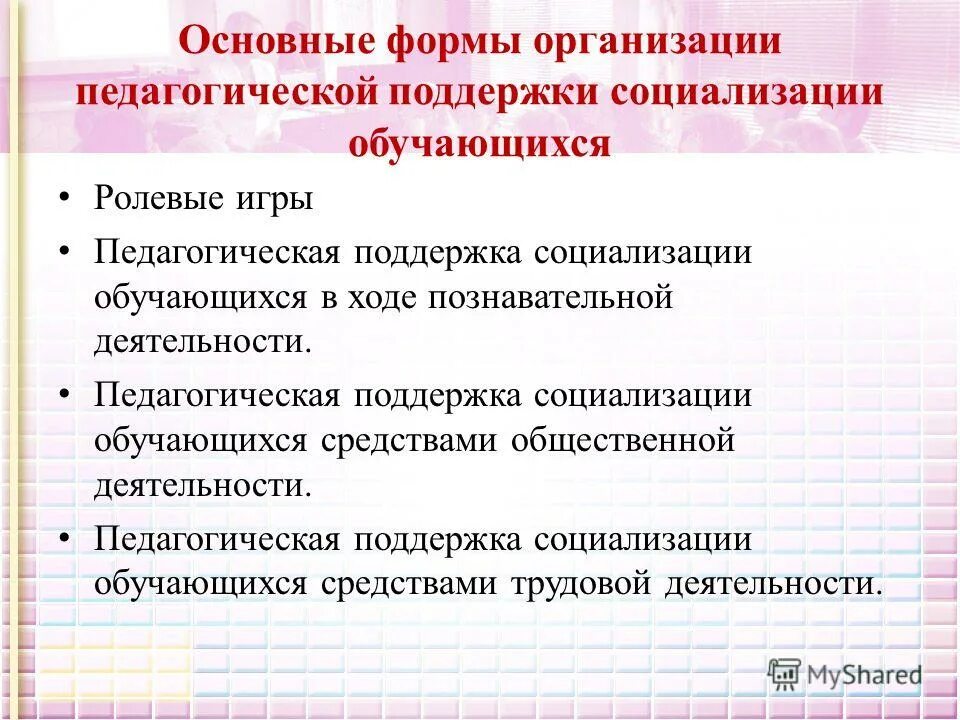 Основные формы организации педагогической поддержки социализации обучающихся

• Ролевые игры
• Педагогическая поддержка социализации обучающихся в ходе познавательной деятельности.
• Педагогическая поддержка социализации обучающихся средствами общественной деятельности.
• Педагогическая поддержка социализации обучающихся средствами трудовой деятельности.

MyShared